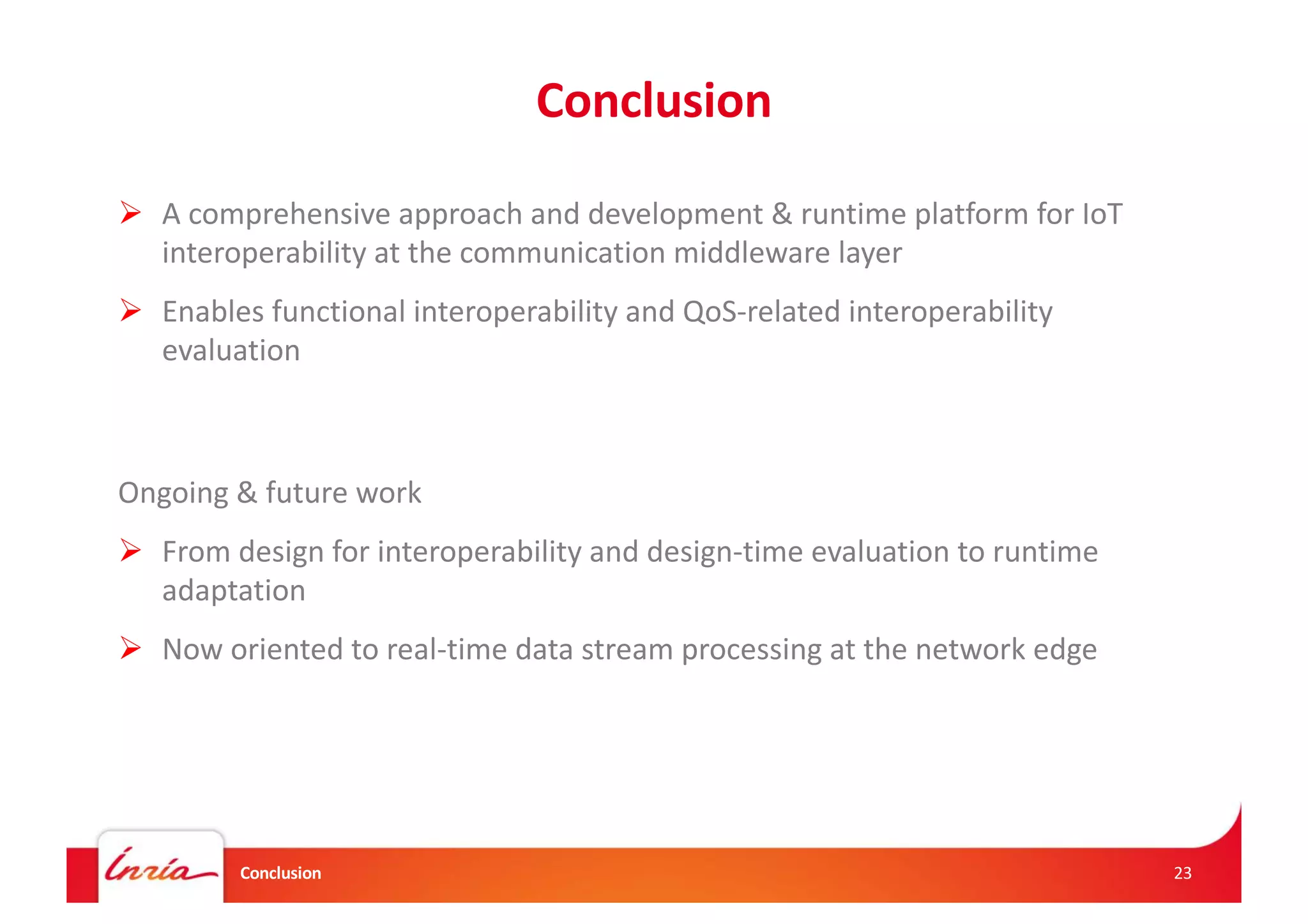 Conclusion

➢ A comprehensive approach and development & runtime platform for IoT interoperability at the communication middleware layer

➢ Enables functional interoperability and QoS-related interoperability evaluation

Ongoing & future work

➢ From design for interoperability and design-time evaluation to runtime adaptation

➢ Now oriented to real-time data stream processing at the network edge

Inria

Conclusion

23